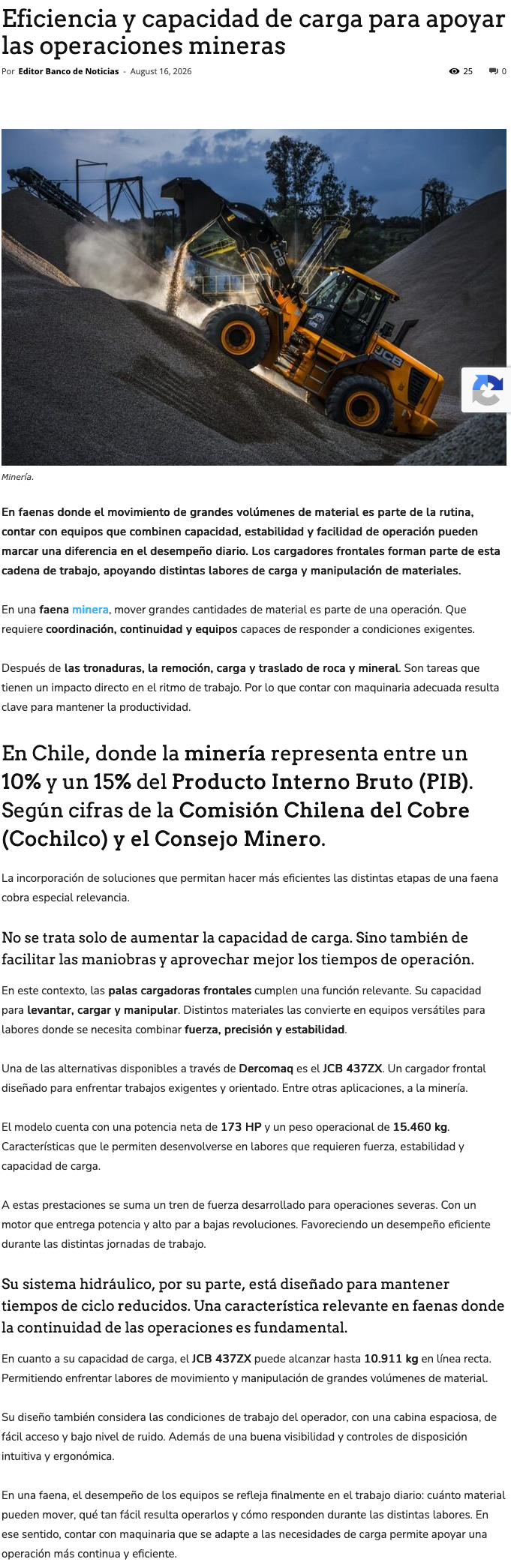 Eficiencia y capacidad de carga para apoyar las operaciones mineras

Por Editor Banco de Noticias - August 16, 2026

25 0

JCB

JCB

Minería.

En faenas donde el movimiento de grandes volúmenes de material es parte de la rutina, contar con equipos que combinen capacidad, estabilidad y facilidad de operación pueden marcar una diferencia en el desempeño diario. Los cargadores frontales forman parte de esta cadena de trabajo, apoyando distintas labores de carga y manipulación de materiales.

En una faena minera, mover grandes cantidades de material es parte de una operación. Que requiere coordinación, continuidad y equipos capaces de responder a condiciones exigentes.

Después de las tronaduras, la remoción, carga y traslado de roca y mineral. Son tareas que tienen un impacto directo en el ritmo de trabajo. Por lo que contar con maquinaria adecuada resulta clave para mantener la productividad.

En Chile, donde la minería representa entre un 10% y un 15% del Producto Interno Bruto (PIB). Según cifras de la Comisión Chilena del Cobre (Cochilco) y el Consejo Minero.

La incorporación de soluciones que permitan hacer más eficientes las distintas etapas de una faena cobra especial relevancia.

No se trata solo de aumentar la capacidad de carga. Sino también de facilitar las maniobras y aprovechar mejor los tiempos de operación.

En este contexto, las palas cargadoras frontales cumplen una función relevante. Su capacidad para levantar, cargar y manipular. Distintos materiales las convierte en equipos versátiles para labores donde se necesita combinar fuerza, precisión y estabilidad.

Una de las alternativas disponibles a través de Dercomaq es el JCB 437ZX. Un cargador frontal diseñado para enfrentar trabajos exigentes y orientado. Entre otras aplicaciones, a la minería.

El modelo cuenta con una potencia neta de 173 HP y un peso operacional de 15.460 kg. Características que le permiten desenvolverse en labores que requieren fuerza, estabilidad y capacidad de carga.

A estas prestaciones se suma un tren de fuerza desarrollado para operaciones severas. Con un motor que entrega potencia y alto par a bajas revoluciones. Favoreciendo un desempeño eficiente durante las distintas jornadas de trabajo.

Su sistema hidráulico, por su parte, está diseñado para mantener tiempos de ciclo reducidos. Una característica relevante en faenas donde la continuidad de las operaciones es fundamental.

En cuanto a su capacidad de carga, el JCB 437ZX puede alcanzar hasta 10.911 kg en línea recta. Permitiendo enfrentar labores de movimiento y manipulación de grandes volúmenes de material.

Su diseño también considera las condiciones de trabajo del operador, con una cabina espaciosa, de fácil acceso y bajo nivel de ruido. Además de una buena visibilidad y controles de disposición intuitiva y ergonómica.

En una faena, el desempeño de los equipos se refleja finalmente en el trabajo diario: cuánto material pueden mover, qué tan fácil resulta operarlos y cómo responden durante las distintas labores. En ese sentido, contar con maquinaria que se adapte a las necesidades de carga permite apoyar una operación más continua y eficiente.